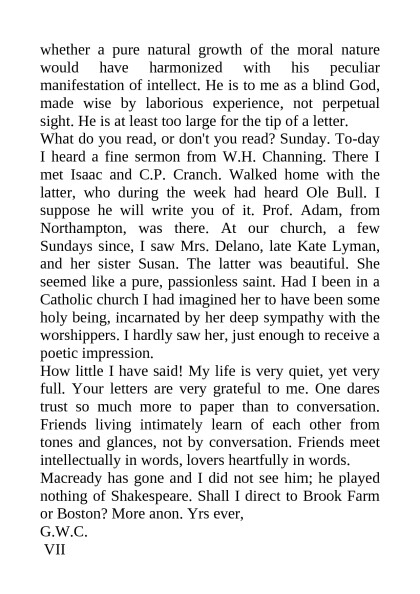 whether a pure natural growth of the moral nature would have harmonized with his peculiar manifestation of intellect. He is to me as a blind God, made wise by laborious experience, not perpetual sight. He is at least too large for the tip of a letter.

What do you read, or don't you read? Sunday. To-day I heard a fine sermon from W.H. Channing. There I met Isaac and C.P. Cranch. Walked home with the latter, who during the week had heard Ole Bull. I suppose he will write you of it. Prof. Adam, from Northampton, was there. At our church, a few Sundays since, I saw Mrs. Delano, late Kate Lyman, and her sister Susan. The latter was beautiful. She seemed like a pure, passionless saint. Had I been in a Catholic church I had imagined her to have been some holy being, incarnated by her deep sympathy with the worshippers. I hardly saw her, just enough to receive a poetic impression.

How little I have said! My life is very quiet, yet very full. Your letters are very grateful to me. One dares trust so much more to paper than to conversation. Friends living intimately learn of each other from tones and glances, not by conversation. Friends meet intellectually in words, lovers heartfully in words.

Macready has gone and I did not see him; he played nothing of Shakespeare. Shall I direct to Brook Farm or Boston? More anon. Yrs ever,

G.W.C.

VII